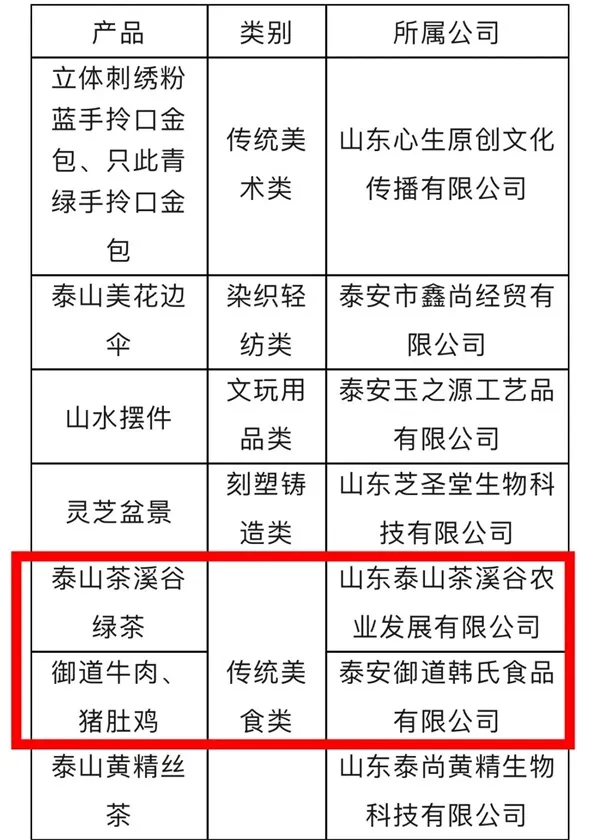 | 产品 | 类别 | 所属公司 |
|---|---|---|
| 立体刺绣粉蓝手拎口金包、只此青绿手拎口金包 | 传统美术类 | 山东心生原创文化传播有限公司 |
| 泰山美花边伞 | 染织轻纺类 | 泰安市鑫尚经贸有限公司 |
| 山水摆件 | 文玩用品类 | 泰安玉之源工艺品有限公司 |
| 灵芝盆景 | 刻塑铸造类 | 山东芝圣堂生物科技有限公司 |
| 泰山茶溪谷绿茶 | 传统美食类 | 山东泰山茶溪谷农业发展有限公司 |
| 御道牛肉、猪肚鸡 |  | 泰安御道韩氏食品有限公司 |
| 泰山黄精丝茶 |  | 山东泰尚黄精生物科技有限公司 |